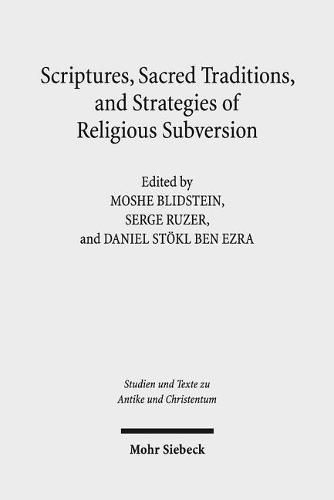 Scriptures, Sacred Traditions, and Strategies of Religious Subversion

Edited by
MOSHE BLIDSTEIN,
SERGE RUZER,
and DANIEL STÖKL BEN EZRA

Studien und Texte zu Antike und Christentum

Mohr Siebeck